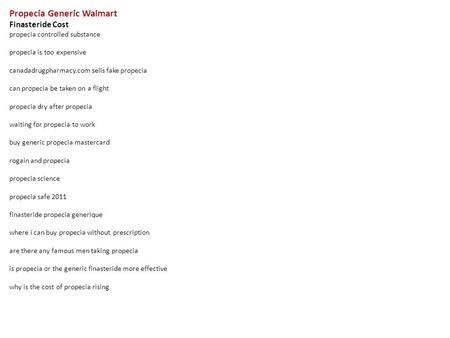 Propecia Generic Walmart
Finasteride Cost
propecia controlled substance

propecia is too expensive

canadadrugpharmacy.com sells fake propecia

can propecia be taken on a flight

propecia dry after propecia

waiting for propecia to work

buy generic propecia mastercard

rogain and propecia

propecia science

propecia safe 2011

finasteride propecia generique

where i can buy propecia without prescription

are there any famous men taking propecia

is propecia or the generic finasteride more effective

why is the cost of propecia rising